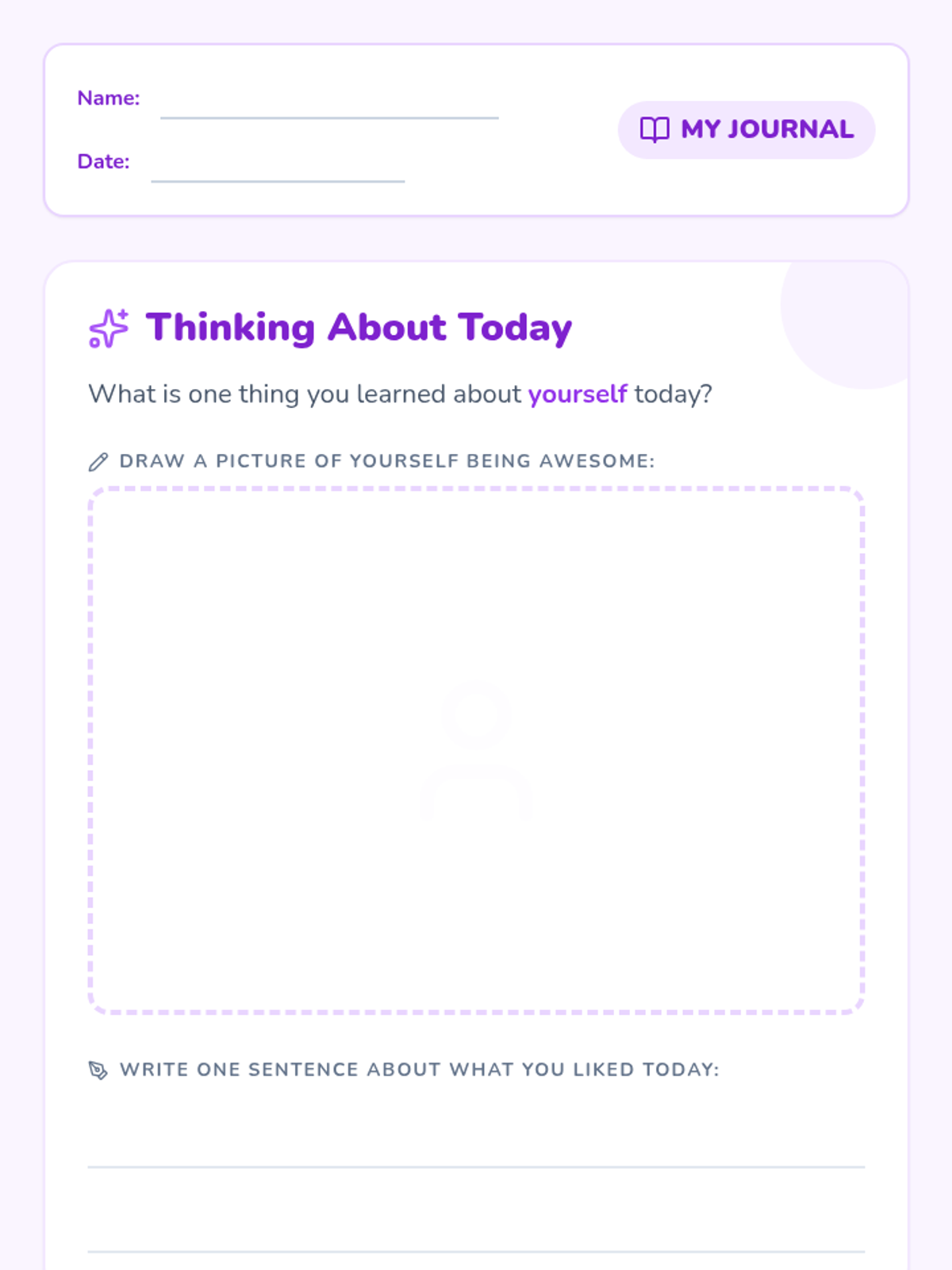 Name: ____

Date: ____

MY JOURNAL

Thinking About Today

What is one thing you learned about yourself today?

DRAW A PICTURE OF YOURSELF BEING AWESOME:

WRITE ONE SENTENCE ABOUT WHAT YOU LIKED TODAY:

____

____